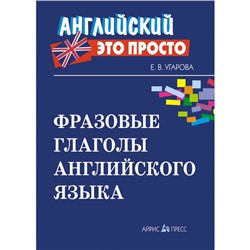 АНГЛИЙСКИЙ
ЭТО ПРОСТО

Е. В. УГАРОВА

ФРАЗОВЫЕ ГЛАГОЛЫ АНГЛИЙСКОГО ЯЗЫКА

АЙРИС ПРЕСС